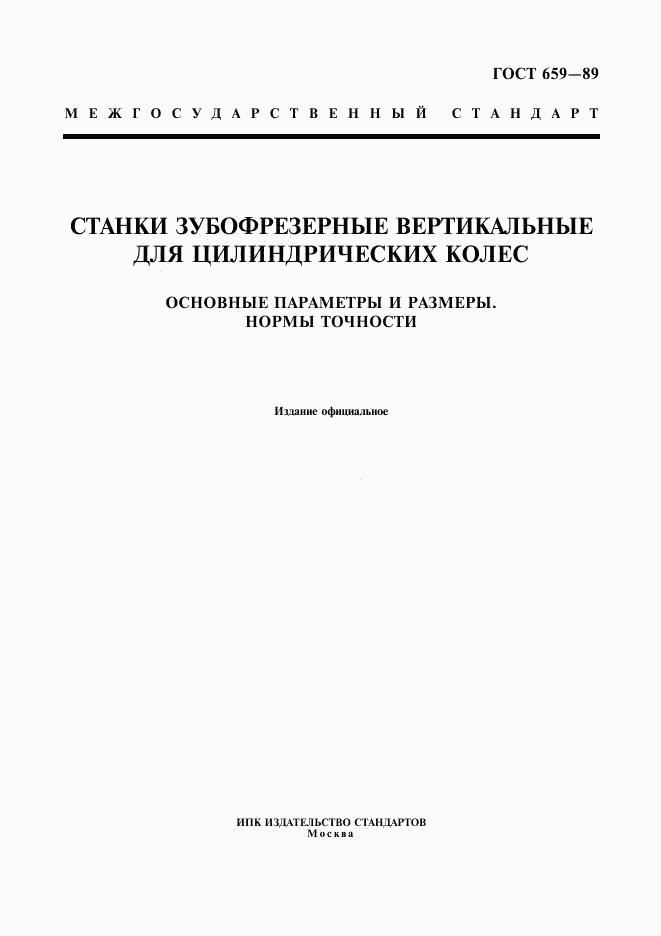 ГОСТ 659—89

МЕЖГОСУДАРСТВЕННЫЙ СТАНДАРТ

СТАНКИ ЗУБОФРЕЗЕРНЫЕ ВЕРТИКАЛЬНЫЕ ДЛЯ ЦИЛИНДРИЧЕСКИХ КОЛЕС

ОСНОВНЫЕ ПАРАМЕТРЫ И РАЗМЕРЫ. НОРМЫ ТОЧНОСТИ

Издание официальное

ИПК ИЗДАТЕЛЬСТВО СТАНДАРТОВ
Москва